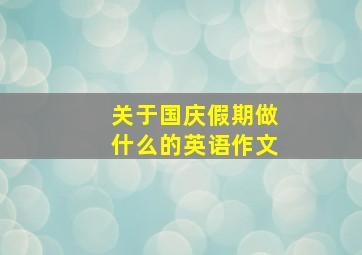 关于国庆假期做什么的英语作文